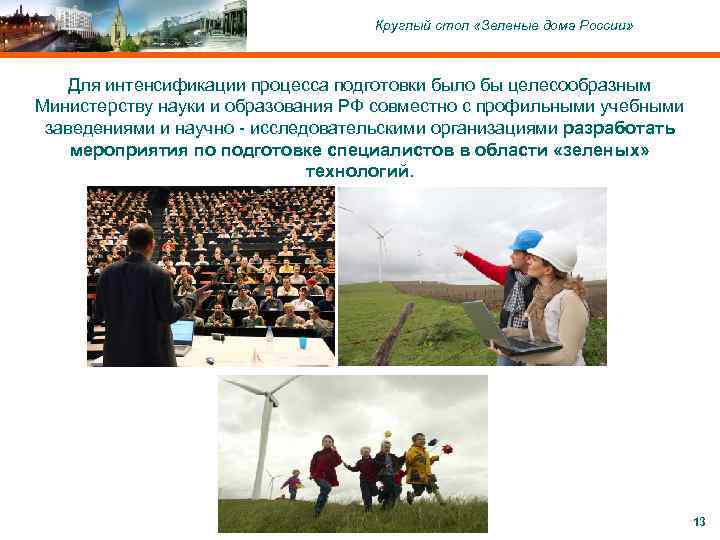 Круглый стол «Зеленые дома России»

Для интенсификации процесса подготовки было бы целесообразным Министерству науки и образования РФ совместно с профильными учебными заведениями и научно - исследовательскими организациями разработать мероприятия по подготовке специалистов в области «зеленых» технологий.

13